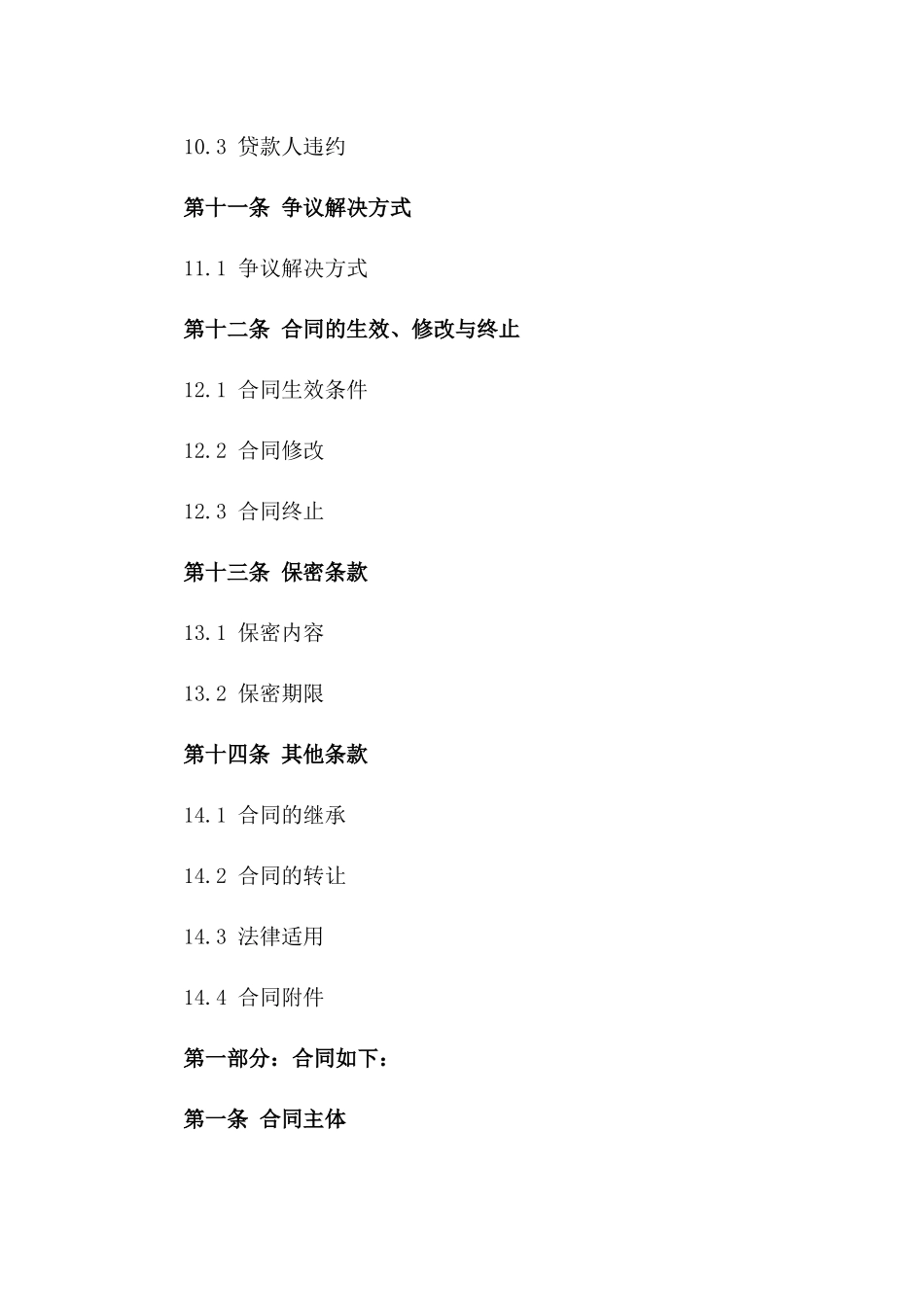 10.3 贷款人违约

第十一条 争议解决方式

11.1 争议解决方式

第十二条 合同的生效、修改与终止

12.1 合同生效条件

12.2 合同修改

12.3 合同终止

第十三条 保密条款

13.1 保密内容

13.2 保密期限

第十四条 其他条款

14.1 合同的继承

14.2 合同的转让

14.3 法律适用

14.4 合同附件

第一部分：合同如下：

第一条 合同主体